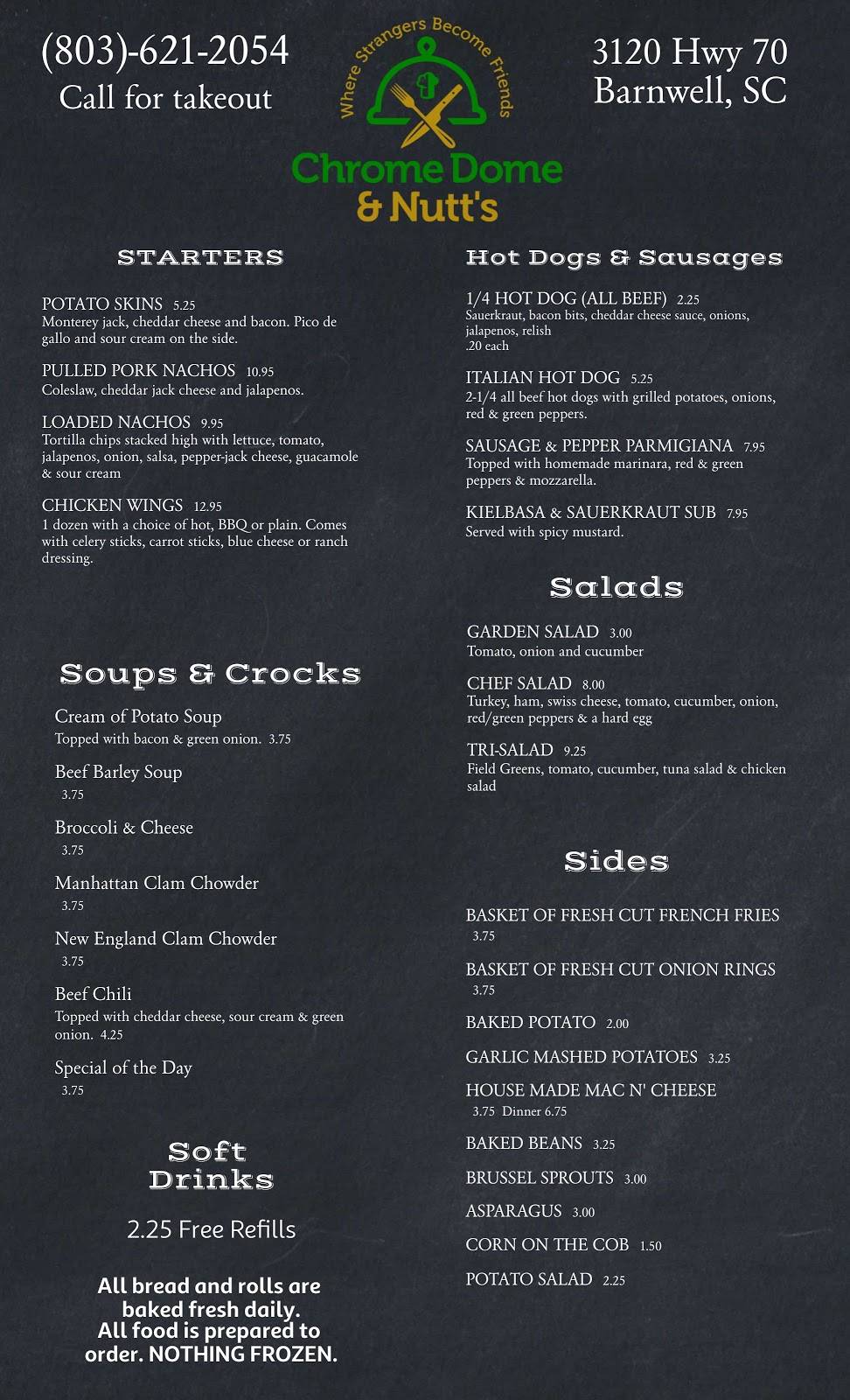 (803)-621-2054
Call for takeout

Where Strangers Become Friends
Chrome Dome
& Nutt's

3120 Hwy 70
Barnwell, SC

STARTERS

POTATO SKINS 5.25
Monterey jack, cheddar cheese and bacon. Pico de gallo and sour cream on the side.

PULLED PORK NACHOS 10.95
Coleslaw, cheddar jack cheese and jalapenos.

LOADED NACHOS 9.95
Tortilla chips stacked high with lettuce, tomato, jalapenos, onion, salsa, pepper-jack cheese, guacamole & sour cream

CHICKEN WINGS 12.95
1 dozen with a choice of hot, BBQ or plain. Comes with celery sticks, carrot sticks, blue cheese or ranch dressing.

Soups & Crocks

Cream of Potato Soup
Topped with bacon & green onion. 3.75

Beef Barley Soup
3.75

Broccoli & Cheese
3.75

Manhattan Clam Chowder
3.75

New England Clam Chowder
3.75

Beef Chili
Topped with cheddar cheese, sour cream & green onion. 4.25

Special of the Day
3.75

Soft Drinks

2.25 Free Refills

All bread and rolls are baked fresh daily.
All food is prepared to order. NOTHING FROZEN.

Hot Dogs & Sausages

1/4 HOT DOG (ALL BEEF) 2.25
Sauerkraut, bacon bits, cheddar cheese sauce, onions, jalapenos, relish
.20 each

ITALIAN HOT DOG 5.25
2-1/4 all beef hot dogs with grilled potatoes, onions, red & green peppers.

SAUSAGE & PEPPER PARMIGIANA 7.95
Topped with homemade marinara, red & green peppers & mozzarella.

KIELBASA & SAUERKRAUT SUB 7.95
Served with spicy mustard.

Salads

GARDEN SALAD 3.00
Tomato, onion and cucumber

CHEF SALAD 8.00
Turkey, ham, swiss cheese, tomato, cucumber, onion, red/green peppers & a hard egg

TRI-SALAD 9.25
Field Greens, tomato, cucumber, tuna salad & chicken salad

Sides

BASKET OF FRESH CUT FRENCH FRIES
3.75

BASKET OF FRESH CUT ONION RINGS
3.75

BAKED POTATO 2.00

GARLIC MASHED POTATOES 3.25

HOUSE MADE MAC N' CHEESE
3.75 Dinner 6.75

BAKED BEANS 3.25

BRUSSEL SPROUTS 3.00

ASPARAGUS 3.00

CORN ON THE COB 1.50

POTATO SALAD 2.25